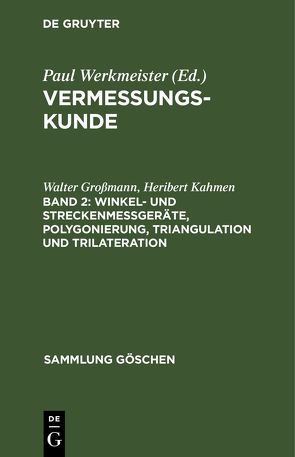 DE GRUYTER

Paul Werkmeister (Ed.)
VERMESSUNGSKUNDE

Walter Großmann, Heribert Kahmen
BAND 2: WINKEL- UND STRECKENMESSGERÄTE, POLYGONIERUNG, TRIANGULATION UND TRILATERATION

SAMMLUNG GÖSCHEN

DE
G